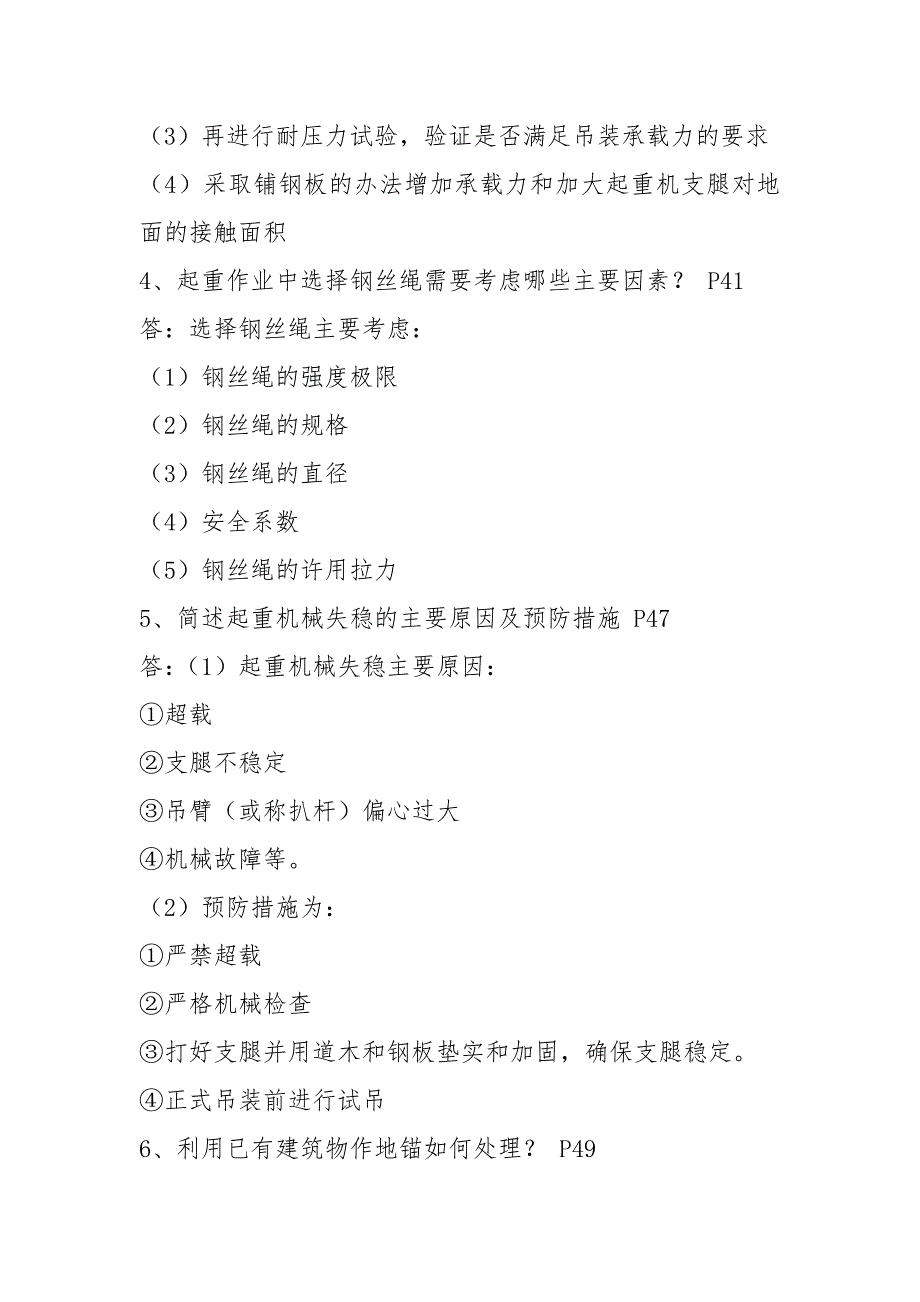 （3）再进行耐压力试验，验证是否满足吊装承载力的要求
（4）采取铺钢板的办法增加承载力和加大起重机支腿对地面的接触面积
4、起重作业中选择钢丝绳需要考虑哪些主要因素？ P41
答：选择钢丝绳主要考虑：
（1）钢丝绳的强度极限
（2）钢丝绳的规格
（3）钢丝绳的直径
（4）安全系数
（5）钢丝绳的许用拉力
5、简述起重机械失稳的主要原因及预防措施 P47
答：（1）起重机械失稳主要原因：
①超载
②支腿不稳定
③吊臂（或称扒杆）偏心过大
④机械故障等。
（2）预防措施为：
①严禁超载
②严格机械检查
③打好支腿并用道木和钢板垫实和加固，确保支腿稳定。
④正式吊装前进行试吊
6、利用已有建筑物作地锚如何处理？ P49